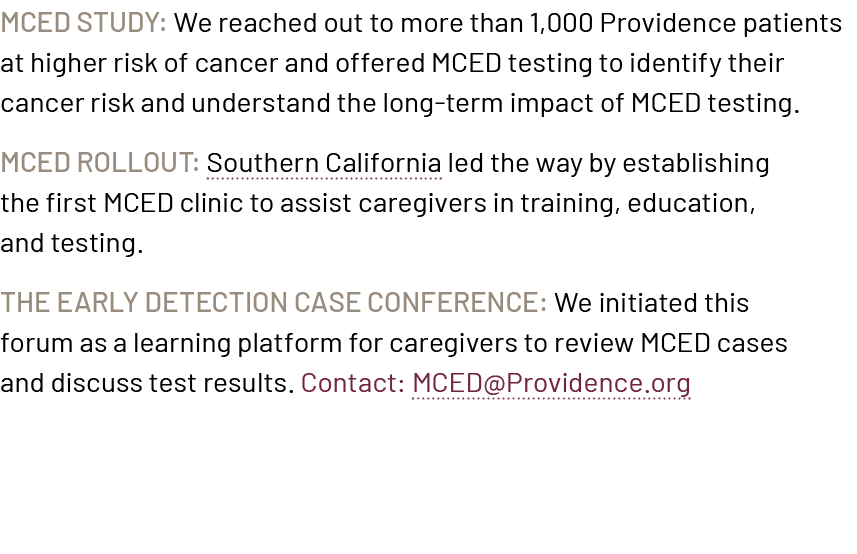 MCED STUDY: We reached out to more than 1,000 Providence patients at higher risk of cancer and offered MCED testing to identify their cancer risk and understand the long-term impact of MCED testing.

MCED ROLLOUT: Southern California led the way by establishing the first MCED clinic to assist caregivers in training, education, and testing.

THE EARLY DETECTION CASE CONFERENCE: We initiated this forum as a learning platform for caregivers to review MCED cases and discuss test results. Contact: MCED@Providence.org